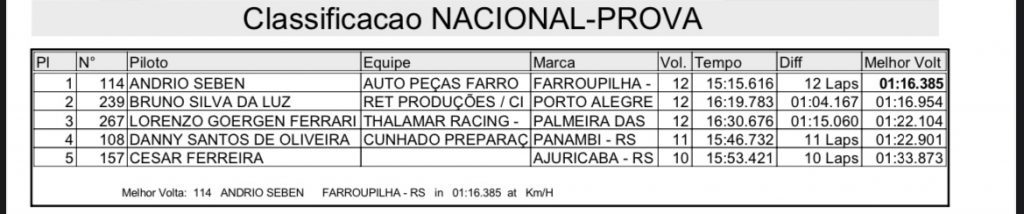 Classificacao NACIONAL-PROVA

| Pl | N° | Piloto | Equipe | Marca | Vol. | Tempo | Diff | Melhor Volt |
|---|---|---|---|---|---|---|---|---|
| 1 | 114 | ANDRIO SEBEN | AUTO PEÇAS FARRO | FARROUPILHA - | 12 | 15:15.616 | 12 Laps | 01:16.385 |
| 2 | 239 | BRUNO SILVA DA LUZ | RET PRODUÇÕES / CI | PORTO ALEGRE | 12 | 16:19.783 | 01:04.167 | 01:16.954 |
| 3 | 267 | LORENZO GOERGEN FERRARI | THALAMAR RACING - | PALMEIRA DAS | 12 | 16:30.676 | 01:15.060 | 01:22.104 |
| 4 | 108 | DANNY SANTOS DE OLIVEIRA | CUNHADO PREPARAÇ | PANAMBI - RS | 11 | 15:46.732 | 11 Laps | 01:22.901 |
| 5 | 157 | CESAR FERREIRA | | AJURICABA - RS | 10 | 15:53.421 | 10 Laps | 01:33.873 |

Melhor Volta: 114 ANDRIO SEBEN FARROUPILHA - RS in 01:16.385 at Km/H